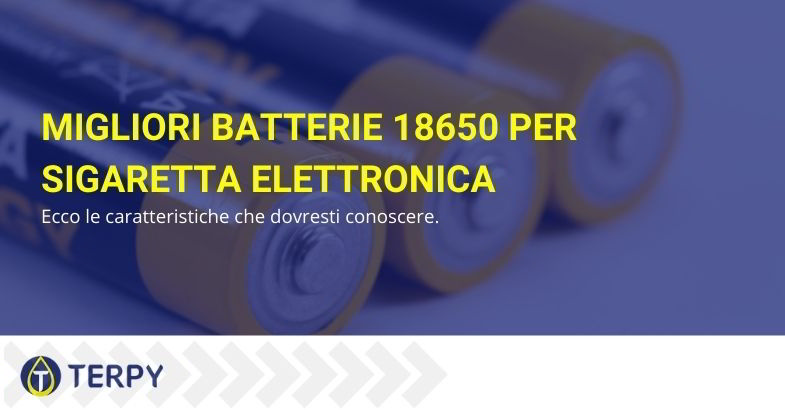 MIGLIORI BATTERIE 18650 PER SIGARETTA ELETTRONICA

Ecco le caratteristiche che dovresti conoscere.

TERPY